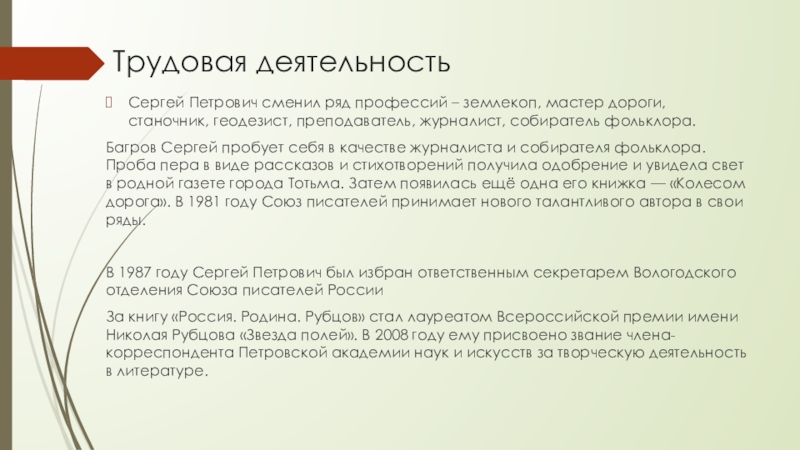 Трудовая деятельность

Сергей Петрович сменил ряд профессий – землекоп, мастер дороги, станочник, геодезист, преподаватель, журналист, собиратель фольклора.

Багров Сергей пробует себя в качестве журналиста и собирателя фольклора. Проба пера в виде рассказов и стихотворений получила одобрение и увидела свет в родной газете города Тотьма. Затем появилась ещё одна его книжка — «Колесом дорога». В 1981 году Союз писателей принимает нового талантливого автора в свои ряды.

В 1987 году Сергей Петрович был избран ответственным секретарем Вологодского отделения Союза писателей России

За книгу «Россия. Родина. Рубцов» стал лауреатом Всероссийской премии имени Николая Рубцова «Звезда полей». В 2008 году ему присвоено звание члена-корреспондента Петровской академии наук и искусств за творческую деятельность в литературе.